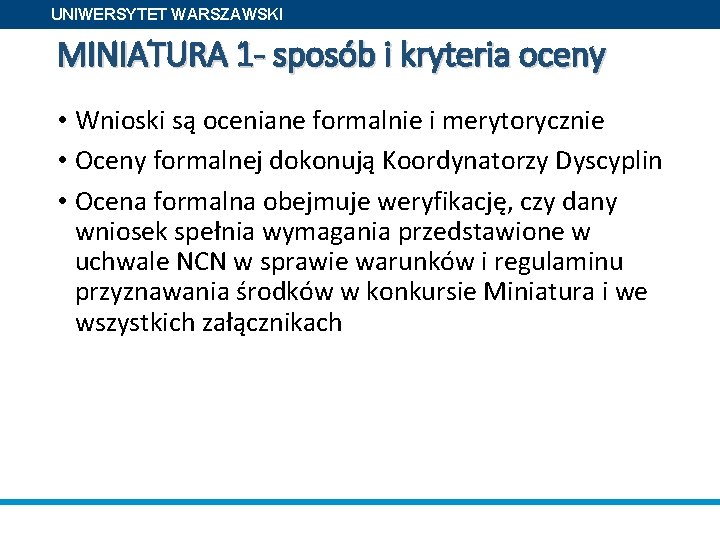 UNIWERSYTET WARSZAWSKI

MINIATURA 1- sposób i kryteria oceny

• Wnioski są oceniane formalnie i merytorycznie
• Oceny formalnej dokonują Koordynatorzy Dyscyplin
• Ocena formalna obejmuje weryfikację, czy dany wniosek spełnia wymagania przedstawione w uchwale NCN w sprawie warunków i regulaminu przyznawania środków w konkursie Miniatura i we wszystkich załącznikach